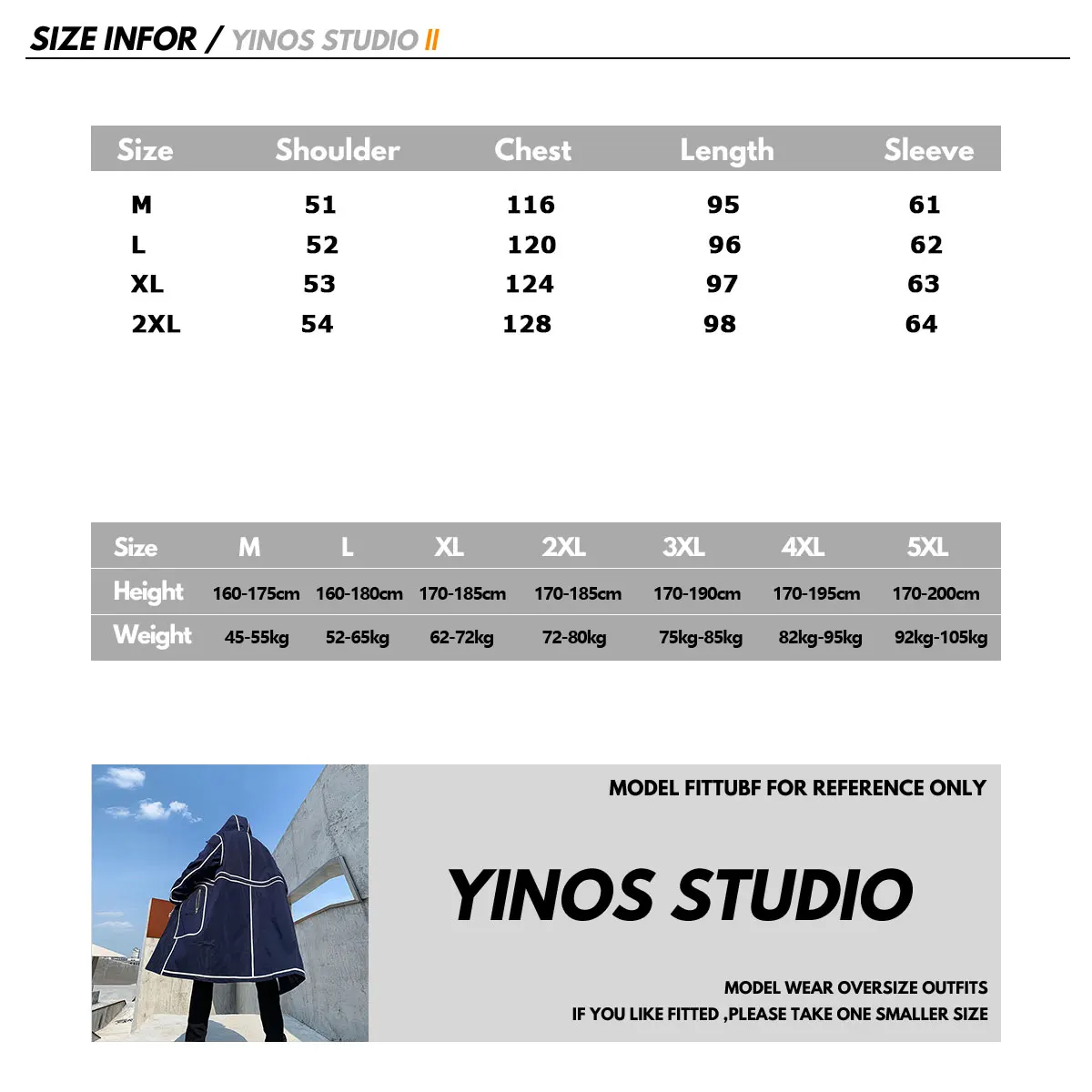 SIZE INFOR / YINOS STUDIO II

| Size | Shoulder | Chest | Length | Sleeve |
|---|---|---|---|---|
| M | 51 | 116 | 95 | 61 |
| L | 52 | 120 | 96 | 62 |
| XL | 53 | 124 | 97 | 63 |
| 2XL | 54 | 128 | 98 | 64 |

| Size | M | L | XL | 2XL | 3XL | 4XL | 5XL |
|---|---|---|---|---|---|---|---|
| Height | 160-175cm | 160-180cm | 170-185cm | 170-185cm | 170-190cm | 170-195cm | 170-200cm |
| Weight | 45-55kg | 52-65kg | 62-72kg | 72-80kg | 75kg-85kg | 82kg-95kg | 92kg-105kg |

MODEL FITTUBF FOR REFERENCE ONLY

YINOS STUDIO

MODEL WEAR OVERSIZE OUTFITS
IF YOU LIKE FITTED ,PLEASE TAKE ONE SMALLER SIZE